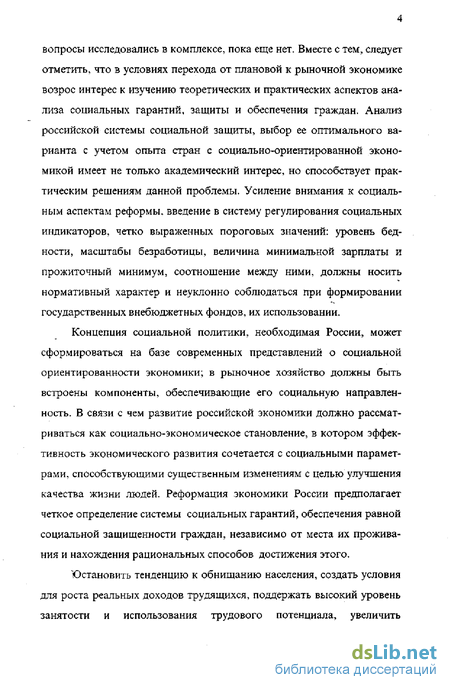 4

вопросы исследовались в комплексе, пока еще нет. Вместе с тем, следует отметить, что в условиях перехода от плановой к рыночной экономике возрос интерес к изучению теоретических и практических аспектов анализа социальных гарантий, защиты и обеспечения граждан. Анализ российской системы социальной защиты, выбор ее оптимального варианта с учетом опыта стран с социально-ориентированной экономикой имеет не только академический интерес, но способствует практическим решениям данной проблемы. Усиление внимания к социальным аспектам реформы, введение в систему регулирования социальных индикаторов, четко выраженных пороговых значений: уровень бедности, масштабы безработицы, величина минимальной зарплаты и прожиточный минимум, соотношение между ними, должны носить нормативный характер и неуклонно соблюдаться при формировании государственных внебюджетных фондов, их использовании.

Концепция социальной политики, необходимая России, может сформироваться на базе современных представлений о социальной ориентированности экономики; в рыночное хозяйство должны быть встроены компоненты, обеспечивающие его социальную направленность. В связи с чем развитие российской экономики должно рассматриваться как социально-экономическое становление, в котором эффективность экономического развития сочетается с социальными параметрами, способствующими существенным изменениям с целью улучшения качества жизни людей. Реформация экономики России предполагает четкое определение системы социальных гарантий, обеспечения равной социальной защищенности граждан, независимо от места их проживания и нахождения рациональных способов достижения этого.

Остановить тенденцию к обнищанию населения, создать условия для роста реальных доходов трудящихся, поддержать высокий уровень занятости и использования трудового потенциала, увеличить

dsLib.net
библиотека диссертаций